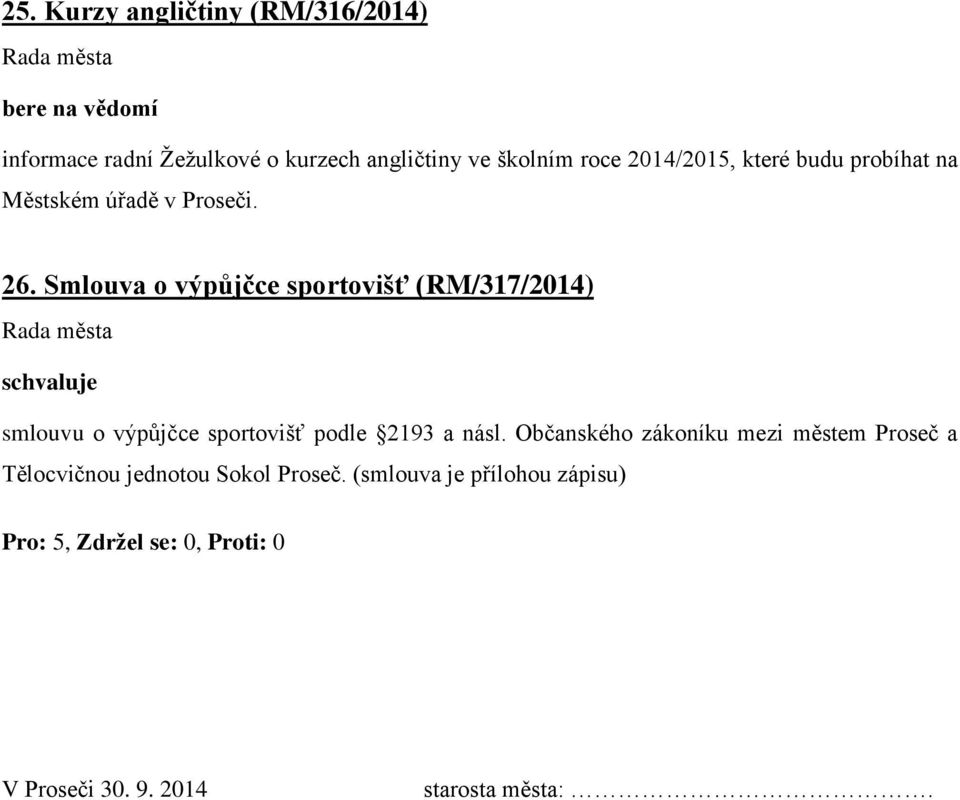 25. Kurzy angličtiny (RM/316/2014)

Rada města

bere na vědomí

informace radní Žežulkové o kurzech angličtiny ve školním roce 2014/2015, které budu probíhat na Městském úřadě v Proseči.

26. Smlouva o výpůjčce sportovišť (RM/317/2014)

Rada města

schvaluje

smlouvu o výpůjčce sportovišť podle §2193 a násl. Občanského zákoníku mezi městem Proseč a Tělocvičnou jednotou Sokol Proseč. (smlouva je přílohou zápisu)

Pro: 5, Zdržel se: 0, Proti: 0

V Proseči 30. 9. 2014 starosta města: ……………………………….